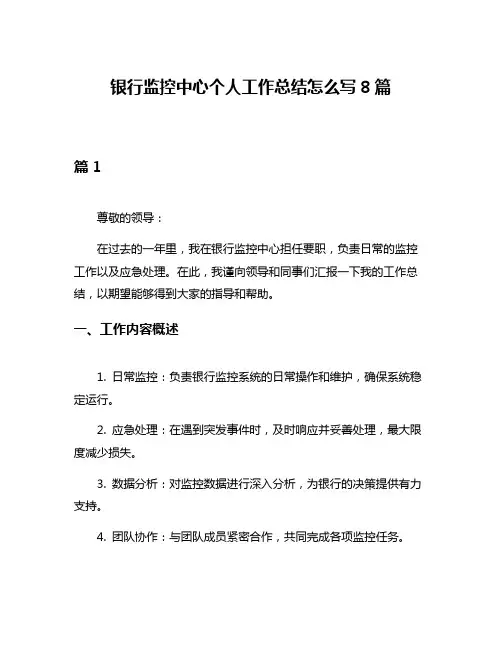 银行监控中心个人工作总结怎么写 8 篇

篇 1

尊敬的领导：

在过去的一年里，我在银行监控中心担任要职，负责日常的监控工作以及应急处理。在此，我谨向领导和同事们汇报一下我的工作总结，以期望能够得到大家的指导和帮助。

一、工作内容概述

1. 日常监控：负责银行监控系统的日常操作和维护，确保系统稳定运行。

2. 应急处理：在遇到突发事件时，及时响应并妥善处理，最大限度减少损失。

3. 数据分析：对监控数据进行深入分析，为银行的决策提供有力支持。

4. 团队协作：与团队成员紧密合作，共同完成各项监控任务。